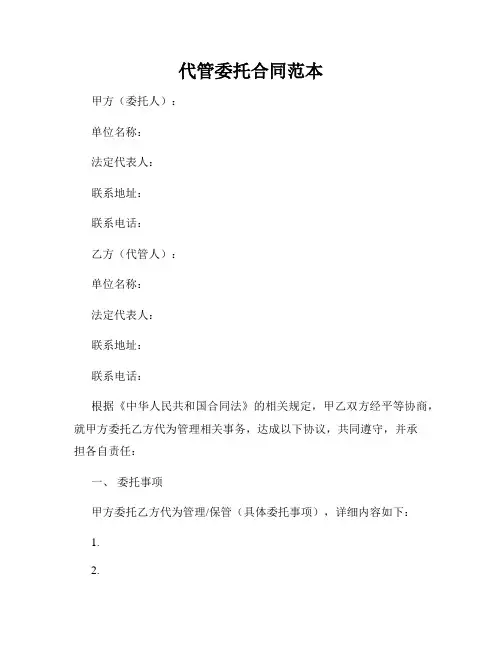 代管委托合同范本

甲方（委托人）：

单位名称：

法定代表人：

联系地址：

联系电话：

乙方（代管人）：

单位名称：

法定代表人：

联系地址：

联系电话：

根据《中华人民共和国合同法》的相关规定，甲乙双方经平等协商，就甲方委托乙方代为管理相关事务，达成以下协议，共同遵守，并承担各自责任：

一、 委托事项

甲方委托乙方代为管理/保管（具体委托事项），详细内容如下：

1.

2.